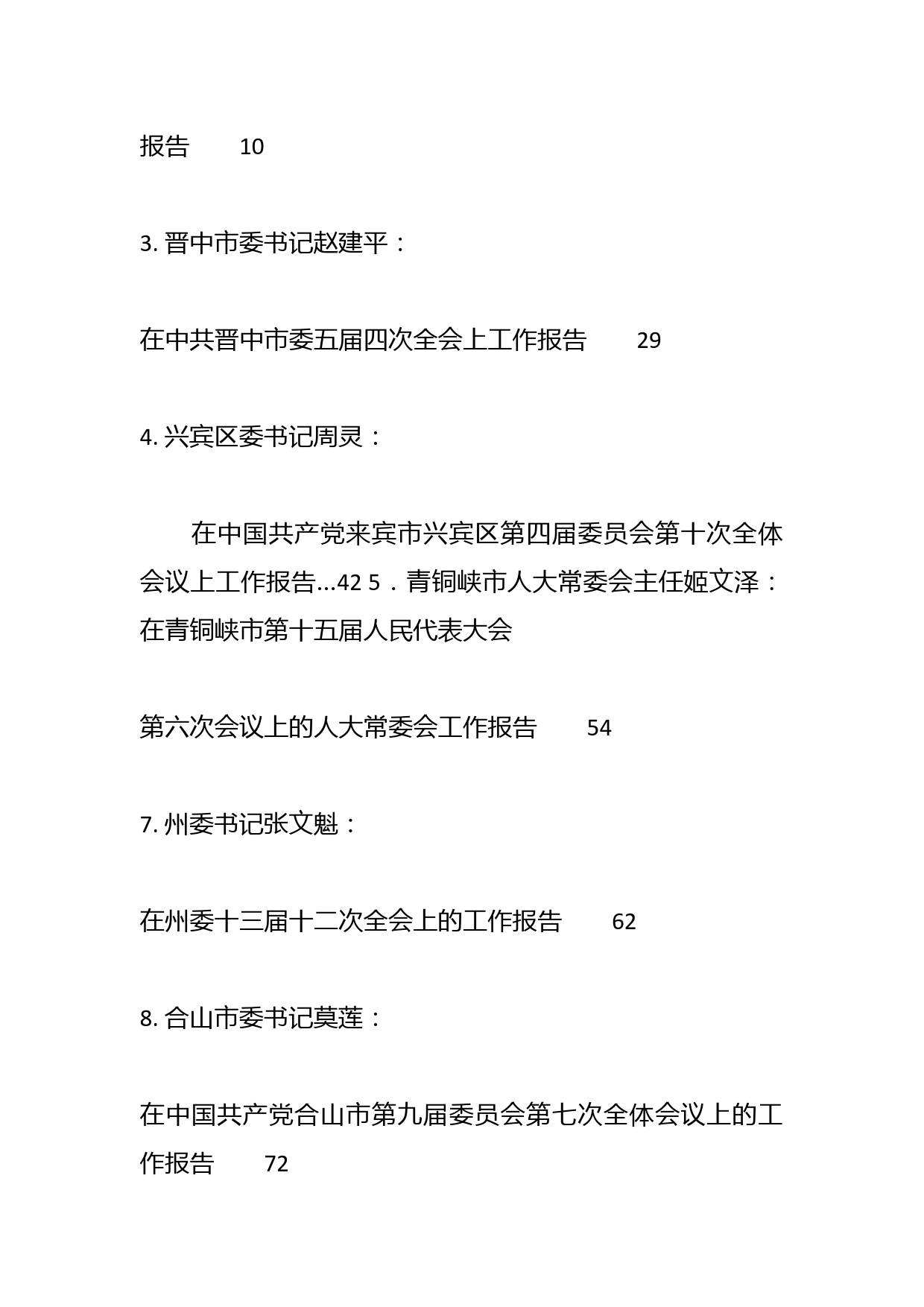 报告　　10

3. 晋中市委书记赵建平：

在中共晋中市委五届四次全会上工作报告　　29

4. 兴宾区委书记周灵：

在中国共产党来宾市兴宾区第四届委员会第十次全体会议上工作报告...42 5．青铜峡市人大常委会主任姬文泽：在青铜峡市第十五届人民代表大会

第六次会议上的人大常委会工作报告　　54

7. 州委书记张文魁：

在州委十三届十二次全会上的工作报告　　62

8. 合山市委书记莫莲：

在中国共产党合山市第九届委员会第七次全体会议上的工作报告　　72